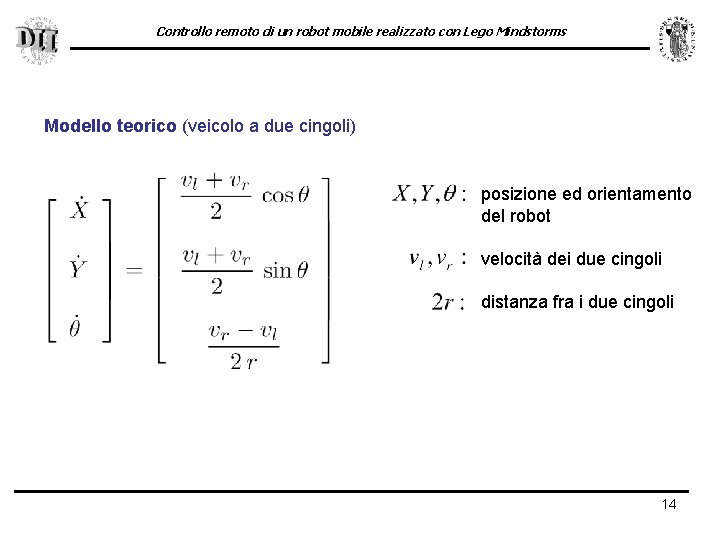 DII

Controllo remoto di un robot mobile realizzato con Lego Mindstorms

Modello teorico (veicolo a due cingoli)

$\begin{bmatrix} \dot{X} \\ \dot{Y} \\ \dot{\theta} \end{bmatrix} = \begin{bmatrix} \frac{v_l + v_r}{2} \cos\theta \\ \frac{v_l + v_r}{2} \sin\theta \\ \frac{v_r - v_l}{2\,r} \end{bmatrix}$

$X, Y, \theta :$ posizione ed orientamento del robot

$v_l, v_r :$ velocità dei due cingoli

$2r :$ distanza fra i due cingoli

14